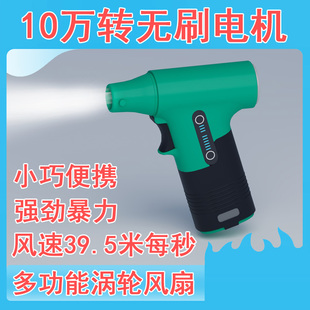 10万转无刷电机

小巧便携
强劲暴力
风速39.5米每秒

多功能涡轮风扇